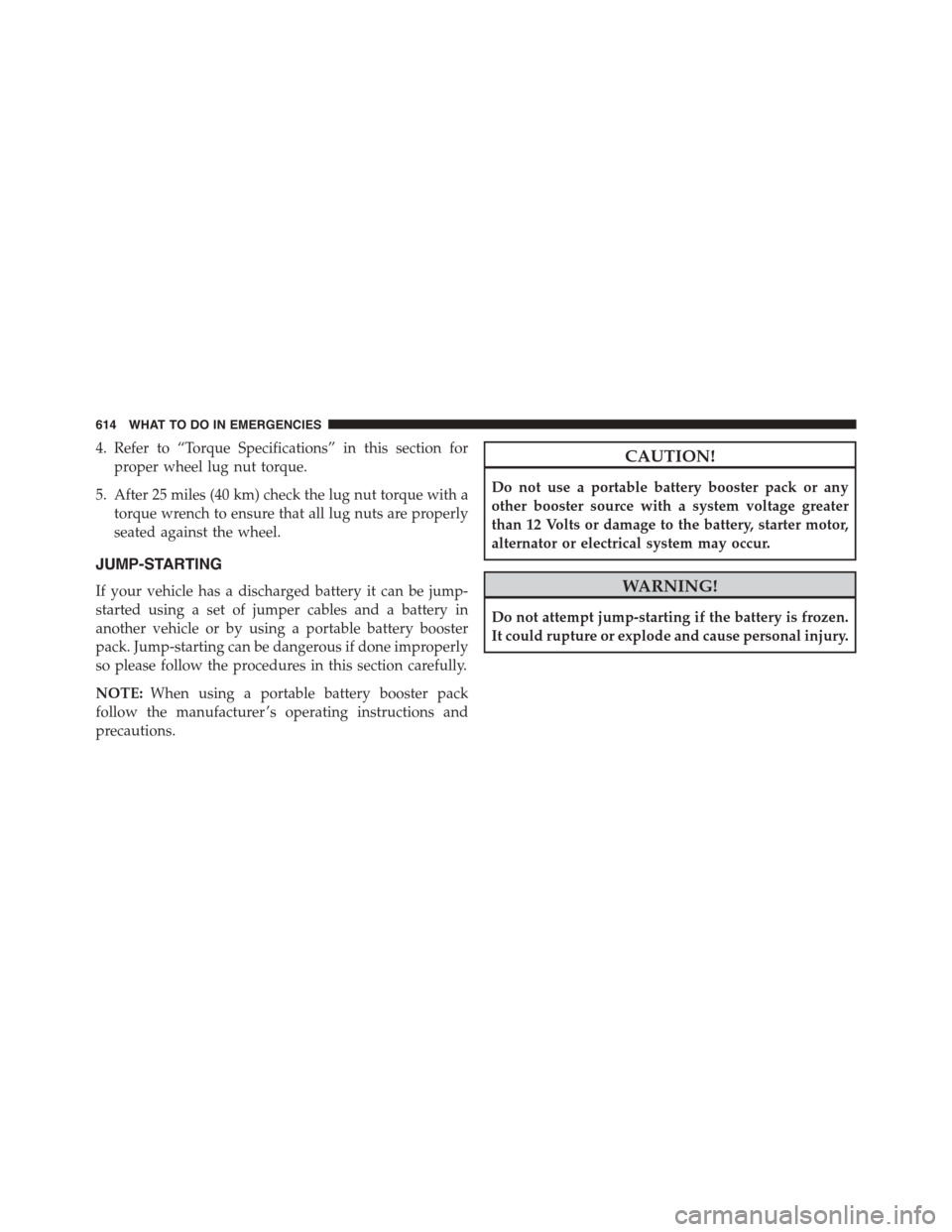 614 WHAT TO DO IN EMERGENCIES

4. Refer to “Torque Specifications” in this section for proper wheel lug nut torque.

5. After 25 miles (40 km) check the lug nut torque with a torque wrench to ensure that all lug nuts are properly seated against the wheel.

JUMP-STARTING

If your vehicle has a discharged battery it can be jump-started using a set of jumper cables and a battery in another vehicle or by using a portable battery booster pack. Jump-starting can be dangerous if done improperly so please follow the procedures in this section carefully.

NOTE: When using a portable battery booster pack follow the manufacturer’s operating instructions and precautions.

CAUTION!

Do not use a portable battery booster pack or any other booster source with a system voltage greater than 12 Volts or damage to the battery, starter motor, alternator or electrical system may occur.

WARNING!

Do not attempt jump-starting if the battery is frozen. It could rupture or explode and cause personal injury.

carmanualsonline.info